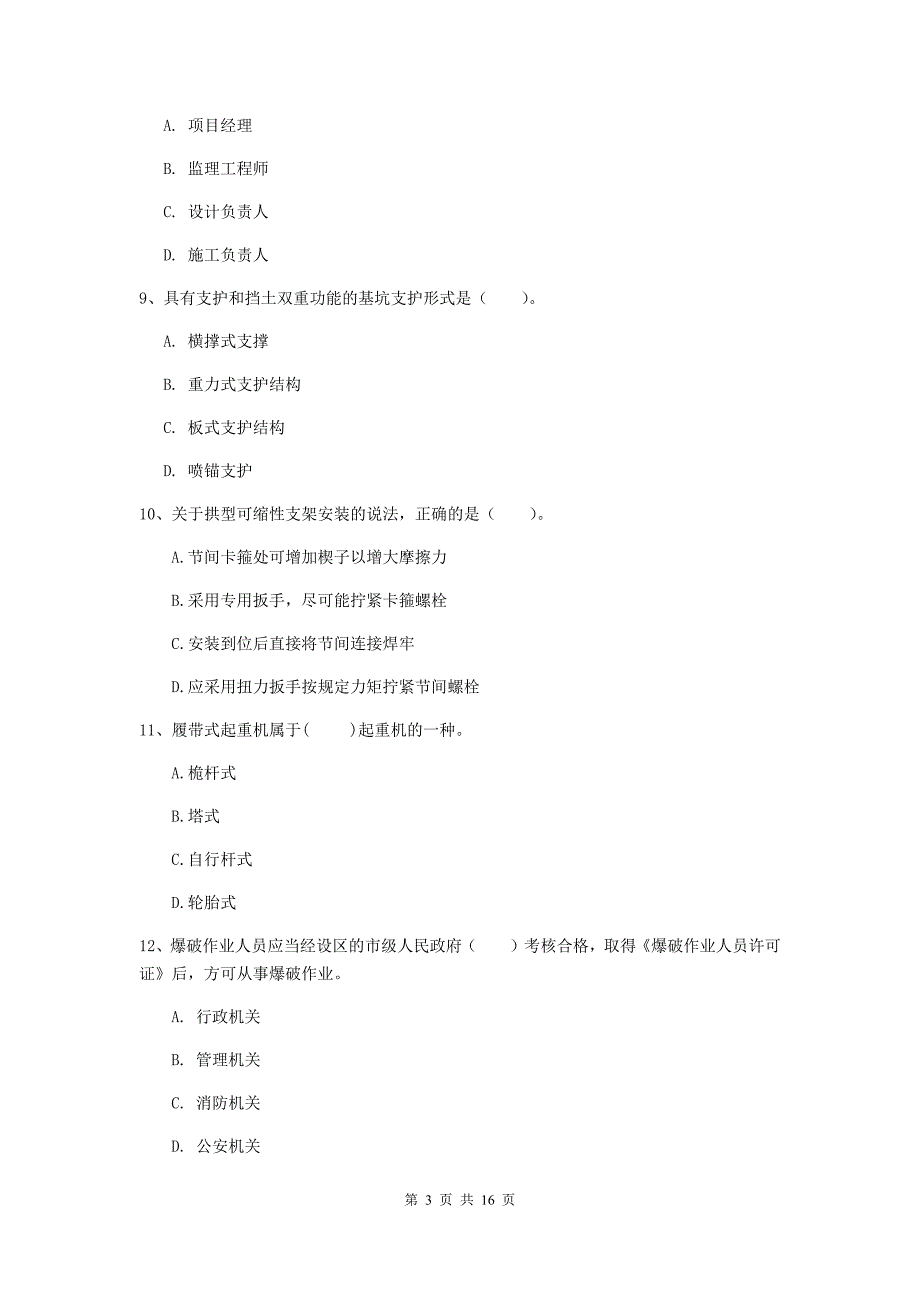 A. 项目经理

B. 监理工程师

C. 设计负责人

D. 施工负责人

9、具有支护和挡土双重功能的基坑支护形式是（　　）。

A. 横撑式支撑

B. 重力式支护结构

C. 板式支护结构

D. 喷锚支护

10、关于拱型可缩性支架安装的说法，正确的是（　　）。

A.节间卡箍处可增加楔子以增大摩擦力

B.采用专用扳手，尽可能拧紧卡箍螺栓

C.安装到位后直接将节间连接焊牢

D.应采用扭力扳手按规定力矩拧紧节间螺栓

11、履带式起重机属于(　　)起重机的一种。

A.桅杆式

B.塔式

C.自行杆式

D.轮胎式

12、爆破作业人员应当经设区的市级人民政府（　　）考核合格，取得《爆破作业人员许可证》后，方可从事爆破作业。

A. 行政机关

B. 管理机关

C. 消防机关

D. 公安机关

第 3 页 共 16 页